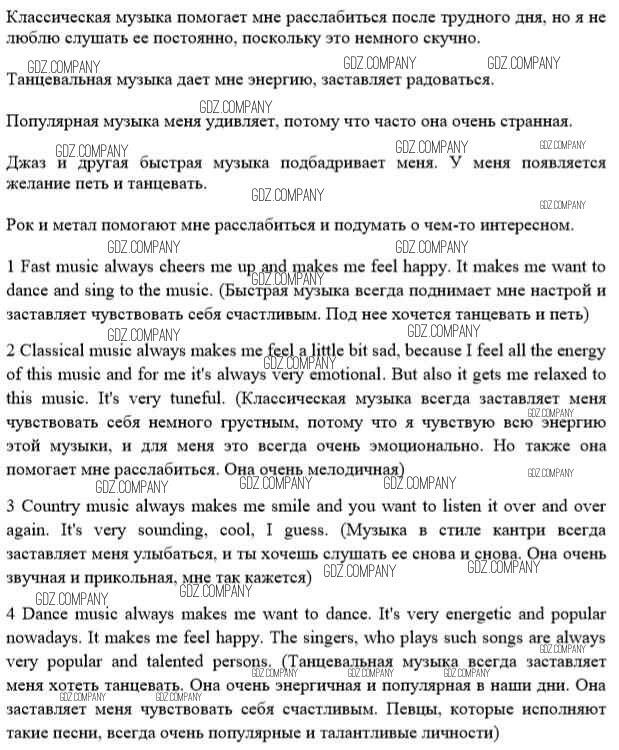 Классическая музыка помогает мне расслабиться после трудного дня, но я не люблю слушать ее постоянно, поскольку это немного скучно.

GDZ.COMPANY GDZ.COMPANY GDZ.COMPANY

Танцевальная музыка дает мне энергию, заставляет радоваться.

GDZ.COMPANY

Популярная музыка меня удивляет, потому что часто она очень странная.

GDZ.COMPANY GDZ.COMPANY GDZ.COMPANY

Джаз и другая быстрая музыка подбадривает меня. У меня появляется желание петь и танцевать.

GDZ.COMPANY GDZ.COMPANY

Рок и метал помогают мне расслабиться и подумать о чем-то интересном.

GDZ.COMPANY GDZ.COMPANY

1 Fast music always cheers me up and makes me feel happy. It makes me want to dance and sing to the music. (Быстрая музыка всегда поднимает мне настрой и заставляет чувствовать себя счастливым. Под нее хочется танцевать и петь)

GDZ.COMPANY GDZ.COMPANY GDZ.COMPANY

2 Classical music always makes me feel a little bit sad, because I feel all the energy of this music and for me it's always very emotional. But also it gets me relaxed to this music. It's very tuneful. (Классическая музыка всегда заставляет меня чувствовать себя немного грустным, потому что я чувствую всю энергию этой музыки, и для меня это всегда очень эмоционально. Но также она помогает мне расслабиться. Она очень мелодичная)

GDZ.COMPANY GDZ.COMPANY GDZ.COMPANY GDZ.COMPANY GDZ.COMPANY GDZ.COMPANY

3 Country music always makes me smile and you want to listen it over and over again. It's very sounding, cool, I guess. (Музыка в стиле кантри всегда заставляет меня улыбаться, и ты хочешь слушать ее снова и снова. Она очень звучная и прикольная, мне так кажется)

GDZ.COMPANY GDZ.COMPANY GDZ.COMPANY GDZ.COMPANY

4 Dance music always makes me want to dance. It's very energetic and popular nowadays. It makes me feel happy. The singers, who plays such songs are always very popular and talented persons. (Танцевальная музыка всегда заставляет меня хотеть танцевать. Она очень энергичная и популярная в наши дни. Она заставляет меня чувствовать себя счастливым. Певцы, которые исполняют такие песни, всегда очень популярные и талантливые личности)

GDZ.COMPANY GDZ.COMPANY GDZ.COMPANY GDZ.COMPANY GDZ.COMPANY GDZ.COMPANY